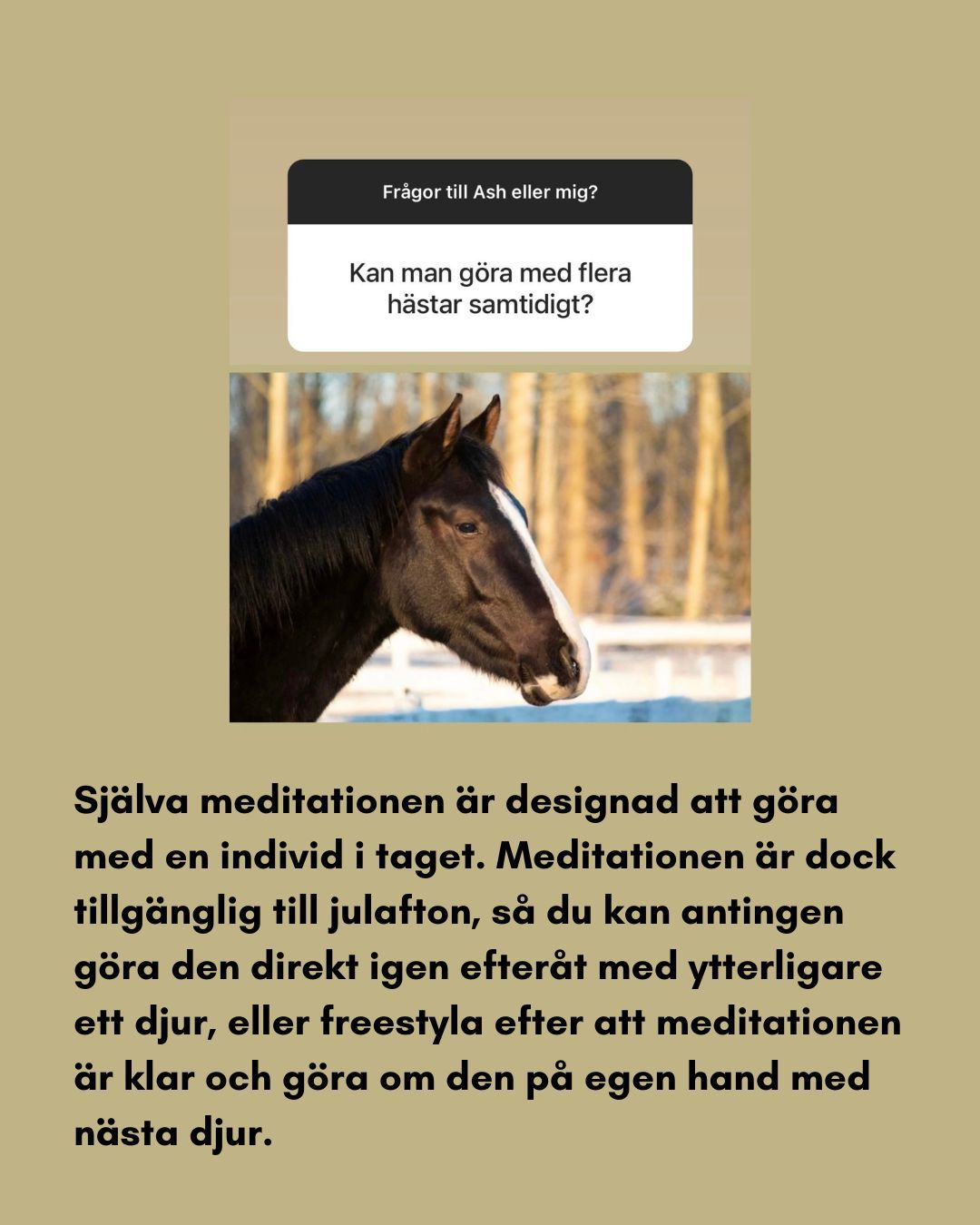 Frågor till Ash eller mig?

Kan man göra med flera hästar samtidigt?

Själva meditationen är designad att göra med en individ i taget. Meditationen är dock tillgänglig till julafton, så du kan antingen göra den direkt igen efteråt med ytterligare ett djur, eller freestyla efter att meditationen är klar och göra om den på egen hand med nästa djur.